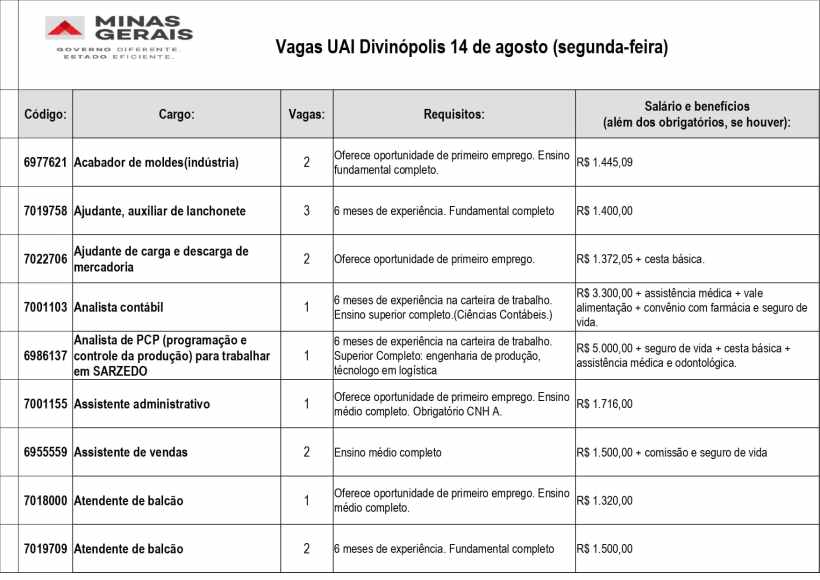 MINAS GERAIS
GOVERNO DIFERENTE. ESTADO EFICIENTE.

Vagas UAI Divinópolis 14 de agosto (segunda-feira)

| Código: | Cargo: | Vagas: | Requisitos: | Salário e benefícios (além dos obrigatórios, se houver): |
|---|---|---|---|---|
| 6977621 | Acabador de moldes(indústria) | 2 | Oferece oportunidade de primeiro emprego. Ensino fundamental completo. | R$ 1.445,09 |
| 7019758 | Ajudante, auxiliar de lanchonete | 3 | 6 meses de experiência. Fundamental completo | R$ 1.400,00 |
| 7022706 | Ajudante de carga e descarga de mercadoria | 2 | Oferece oportunidade de primeiro emprego. | R$ 1.372,05 + cesta básica. |
| 7001103 | Analista contábil | 1 | 6 meses de experiência na carteira de trabalho. Ensino superior completo.(Ciências Contábeis.) | R$ 3.300,00 + assistência médica + vale alimentação + convênio com farmácia e seguro de vida. |
| 6986137 | Analista de PCP (programação e controle da produção) para trabalhar em SARZEDO | 1 | 6 meses de experiência na carteira de trabalho. Superior Completo: engenharia de produção, técnologo em logística | R$ 5.000,00 + seguro de vida + cesta básica + assistência médica e odontológica. |
| 7001155 | Assistente administrativo | 1 | Oferece oportunidade de primeiro emprego. Ensino médio completo. Obrigatório CNH A. | R$ 1.716,00 |
| 6955559 | Assistente de vendas | 2 | Ensino médio completo | R$ 1.500,00 + comissão e seguro de vida |
| 7018000 | Atendente de balcão | 1 | Oferece oportunidade de primeiro emprego. Ensino médio completo. | R$ 1.320,00 |
| 7019709 | Atendente de balcão | 2 | 6 meses de experiência. Fundamental completo | R$ 1.500,00 |